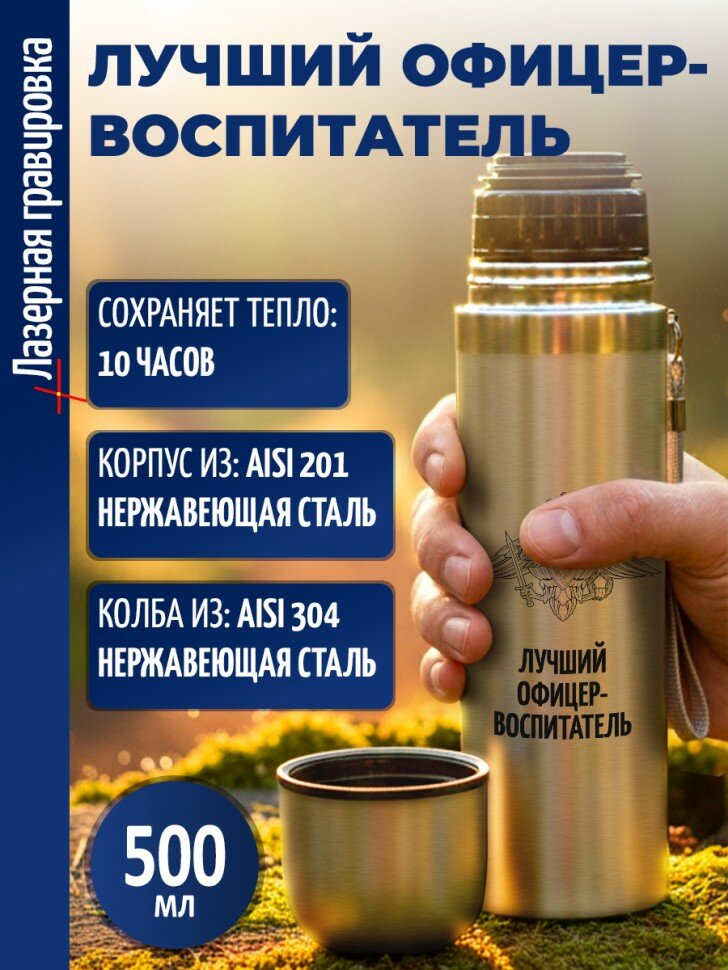 Лазерная гравировка

ЛУЧШИЙ ОФИЦЕР-ВОСПИТАТЕЛЬ

СОХРАНЯЕТ ТЕПЛО: 10 ЧАСОВ

КОРПУС ИЗ: AISI 201 НЕРЖАВЕЮЩАЯ СТАЛЬ

КОЛБА ИЗ: AISI 304 НЕРЖАВЕЮЩАЯ СТАЛЬ

ЛУЧШИЙ ОФИЦЕР-ВОСПИТАТЕЛЬ

500 мл